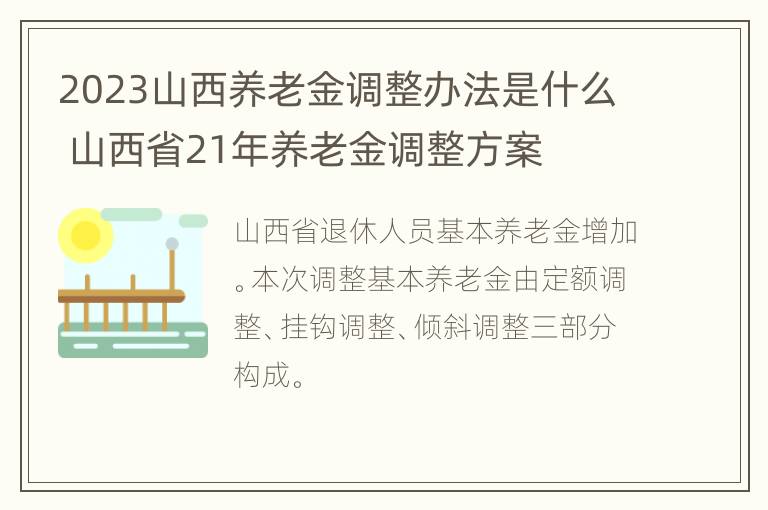 2023山西养老金调整办法是什么 山西省21年养老金调整方案

山西省退休人员基本养老金增加。本次调整基本养老金由定额调整、挂钩调整、倾斜调整三部分构成。